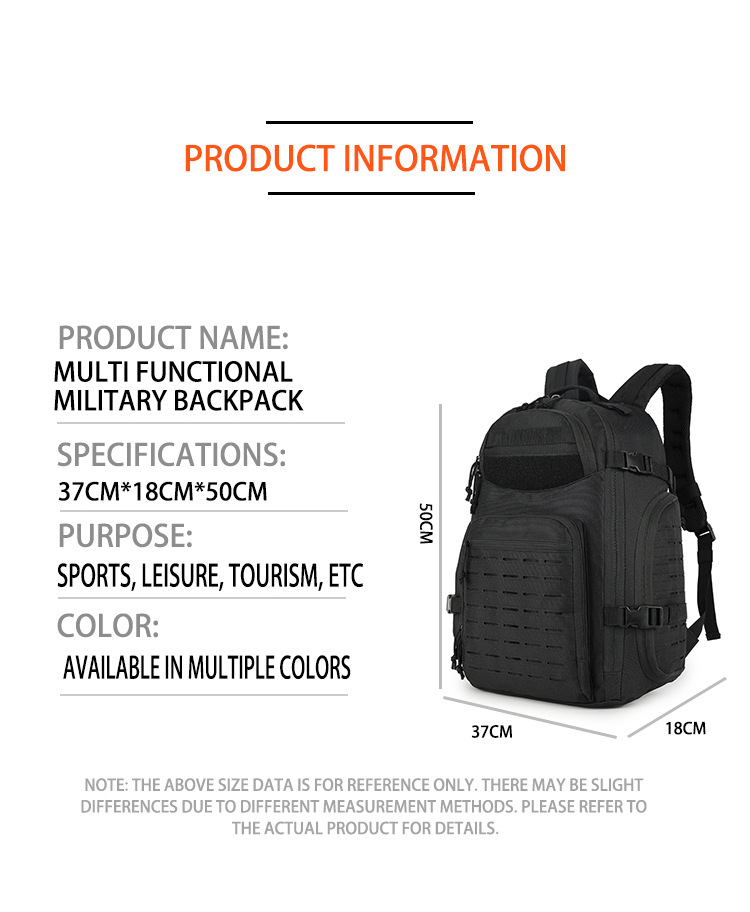 PRODUCT INFORMATION

PRODUCT NAME:
MULTI FUNCTIONAL
MILITARY BACKPACK

SPECIFICATIONS:
37CM*18CM*50CM

PURPOSE:
SPORTS, LEISURE, TOURISM, ETC

COLOR:
AVAILABLE IN MULTIPLE COLORS

50CM

37CM

18CM

NOTE: THE ABOVE SIZE DATA IS FOR REFERENCE ONLY. THERE MAY BE SLIGHT DIFFERENCES DUE TO DIFFERENT MEASUREMENT METHODS. PLEASE REFER TO THE ACTUAL PRODUCT FOR DETAILS.